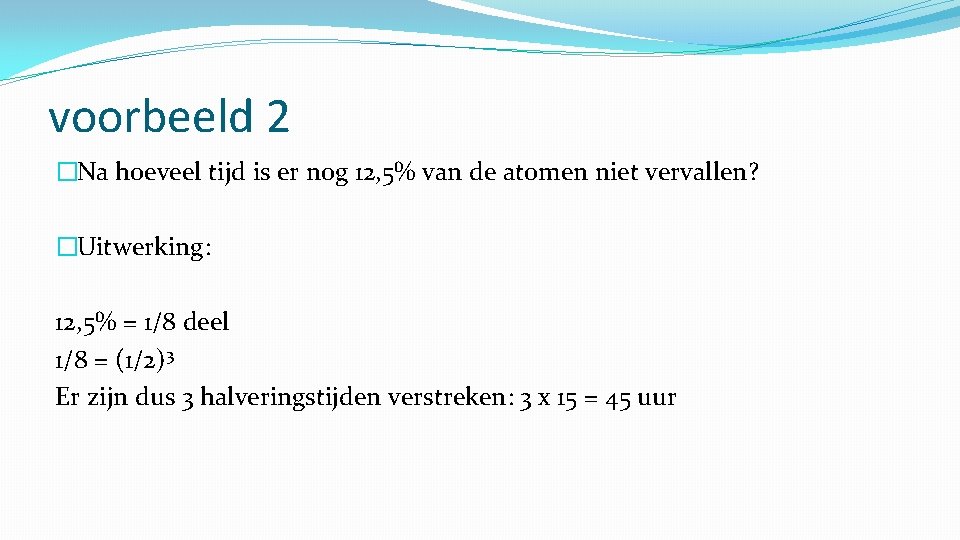 voorbeeld 2

�Na hoeveel tijd is er nog 12,5% van de atomen niet vervallen?

�Uitwerking:

12,5% = 1/8 deel
1/8 = $(1/2)^3$
Er zijn dus 3 halveringstijden verstreken: 3 x 15 = 45 uur